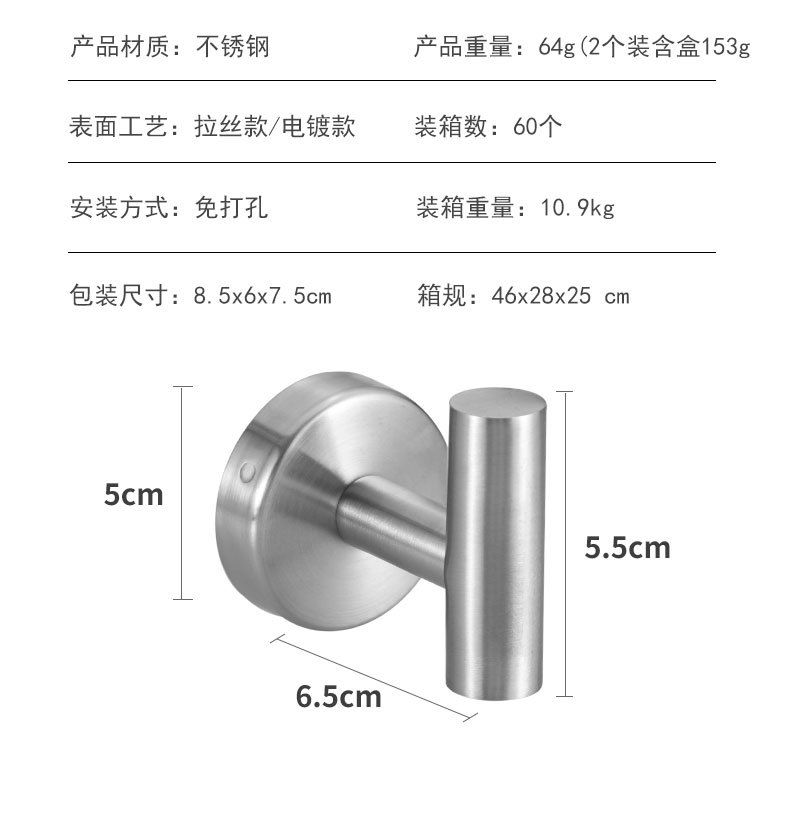 产品材质：不锈钢 产品重量：64g(2个装含盒153g

表面工艺：拉丝款/电镀款 装箱数：60个

安装方式：免打孔 装箱重量：10.9kg

包装尺寸：8.5x6x7.5cm 箱规：46x28x25 cm

5cm

5.5cm

6.5cm